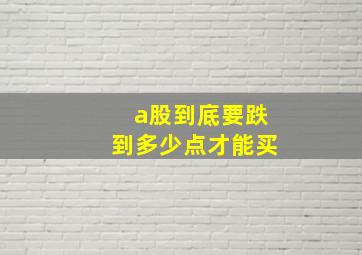 a股到底要跌
到多少点才能买